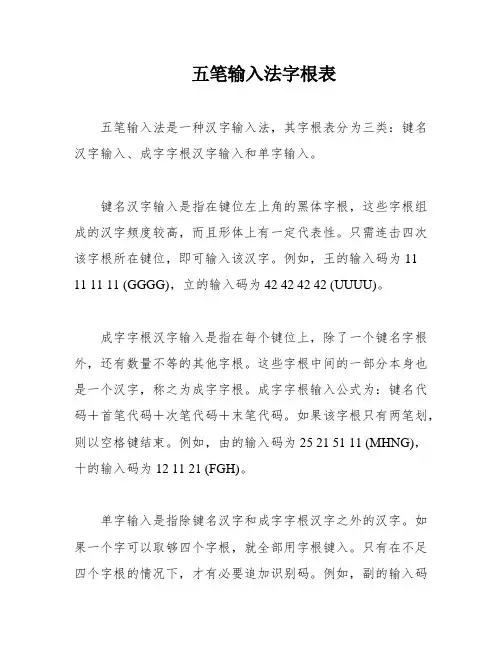 五笔输入法字根表

五笔输入法是一种汉字输入法，其字根表分为三类：键名汉字输入、成字字根汉字输入和单字输入。

键名汉字输入是指在键位左上角的黑体字根，这些字根组成的汉字频度较高，而且形体上有一定代表性。只需连击四次该字根所在键位，即可输入该汉字。例如，王的输入码为 11 11 11 11 (GGGG)，立的输入码为 42 42 42 42 (UUUU)。

成字字根汉字输入是指在每个键位上，除了一个键名字根外，还有数量不等的其他字根。这些字根中间的一部分本身也是一个汉字，称之为成字字根。成字字根输入公式为：键名代码＋首笔代码＋次笔代码＋末笔代码。如果该字根只有两笔划，则以空格键结束。例如，由的输入码为 25 21 51 11 (MHNG)，十的输入码为 12 11 21 (FGH)。

单字输入是指除键名汉字和成字字根汉字之外的汉字。如果一个字可以取够四个字根，就全部用字根键入。只有在不足四个字根的情况下，才有必要追加识别码。例如，副的输入码